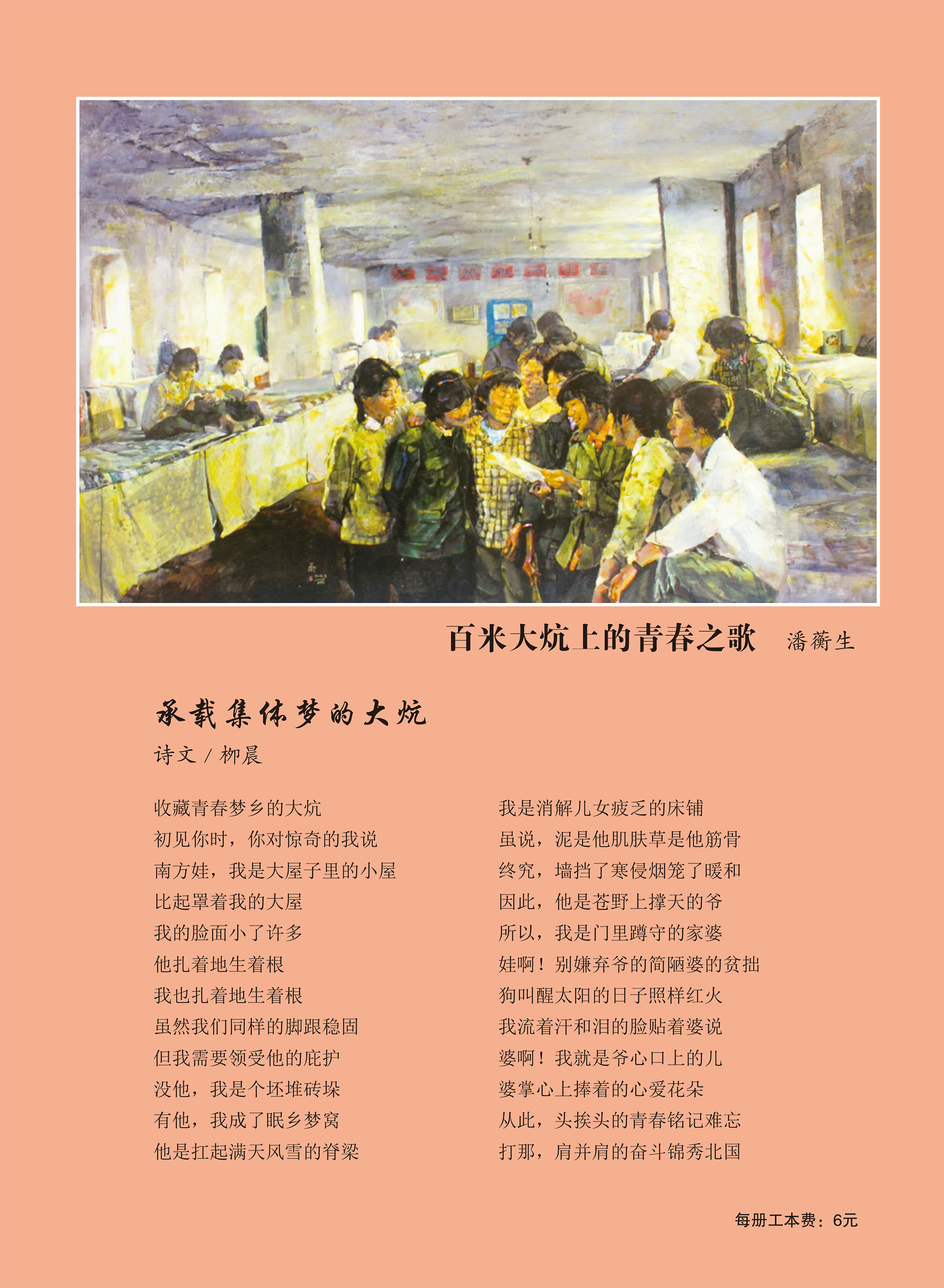 百米大炕上的青春之歌　潘蘅生

承载集体梦的大炕

诗文 / 柳晨

收藏青春梦乡的大炕
初见你时，你对惊奇的我说
南方娃，我是大屋子里的小屋
比起罩着我的大屋
我的脸面小了许多
他扎着地生着根
我也扎着地生着根
虽然我们同样的脚跟稳固
但我需要领受他的庇护
没他，我是个坯堆砖垛
有他，我成了眠乡梦窝
他是扛起满天风雪的脊梁

我是消解儿女疲乏的床铺
虽说，泥是他肌肤草是他筋骨
终究，墙挡了寒侵烟笼了暖和
因此，他是苍野上撑天的爷
所以，我是门里蹲守的家婆
娃啊！别嫌弃爷的简陋婆的贫拙
狗叫醒太阳的日子照样红火
我流着汗和泪的脸贴着婆说
婆啊！我就是爷心口上的儿
婆掌心上捧着的心爱花朵
从此，头挨头的青春铭记难忘
打那，肩并肩的奋斗锦秀北国

每册工本费：6元